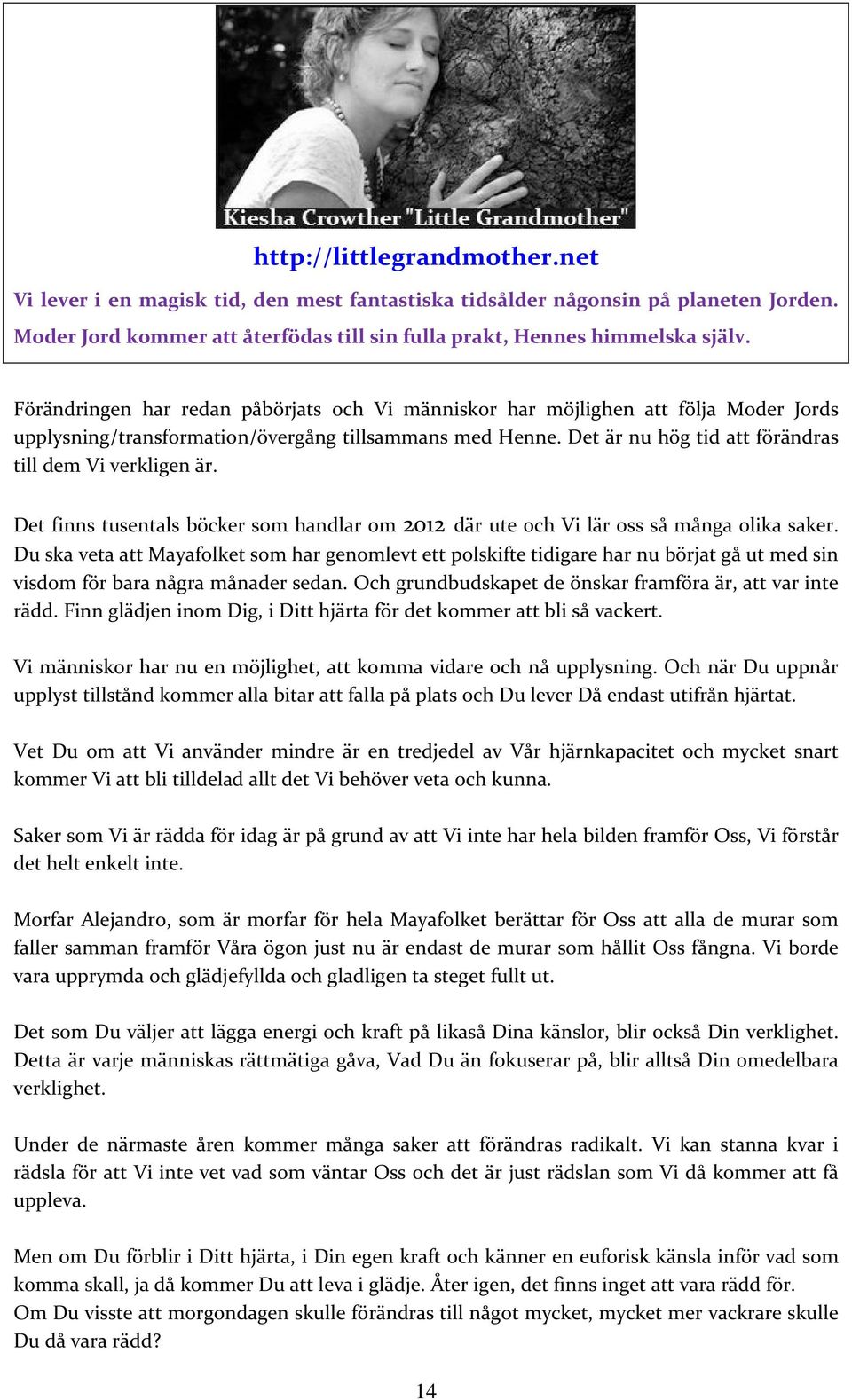 Kiesha Crowther "Little Grandmother"

http://littlegrandmother.net

Vi lever i en magisk tid, den mest fantastiska tidsålder någonsin på planeten Jorden. Moder Jord kommer att återfödas till sin fulla prakt, Hennes himmelska själv.

Förändringen har redan påbörjats och Vi människor har möjlighen att följa Moder Jords upplysning/transformation/övergång tillsammans med Henne. Det är nu hög tid att förändras till dem Vi verkligen är.

Det finns tusentals böcker som handlar om 2012 där ute och Vi lär oss så många olika saker. Du ska veta att Mayafolket som har genomlevt ett polskifte tidigare har nu börjat gå ut med sin visdom för bara några månader sedan. Och grundbudskapet de önskar framföra är, att var inte rädd. Finn glädjen inom Dig, i Ditt hjärta för det kommer att bli så vackert.

Vi människor har nu en möjlighet, att komma vidare och nå upplysning. Och när Du uppnår upplyst tillstånd kommer alla bitar att falla på plats och Du lever Då endast utifrån hjärtat.

Vet Du om att Vi använder mindre är en tredjedel av Vår hjärnkapacitet och mycket snart kommer Vi att bli tilldelad allt det Vi behöver veta och kunna.

Saker som Vi är rädda för idag är på grund av att Vi inte har hela bilden framför Oss, Vi förstår det helt enkelt inte.

Morfar Alejandro, som är morfar för hela Mayafolket berättar för Oss att alla de murar som faller samman framför Våra ögon just nu är endast de murar som hållit Oss fångna. Vi borde vara upprymda och glädjefyllda och gladligen ta steget fullt ut.

Det som Du väljer att lägga energi och kraft på likaså Dina känslor, blir också Din verklighet. Detta är varje människas rättmätiga gåva, Vad Du än fokuserar på, blir alltså Din omedelbara verklighet.

Under de närmaste åren kommer många saker att förändras radikalt. Vi kan stanna kvar i rädsla för att Vi inte vet vad som väntar Oss och det är just rädslan som Vi då kommer att få uppleva.

Men om Du förblir i Ditt hjärta, i Din egen kraft och känner en euforisk känsla inför vad som komma skall, ja då kommer Du att leva i glädje. Åter igen, det finns inget att vara rädd för.
Om Du visste att morgondagen skulle förändras till något mycket, mycket mer vackrare skulle Du då vara rädd?

14